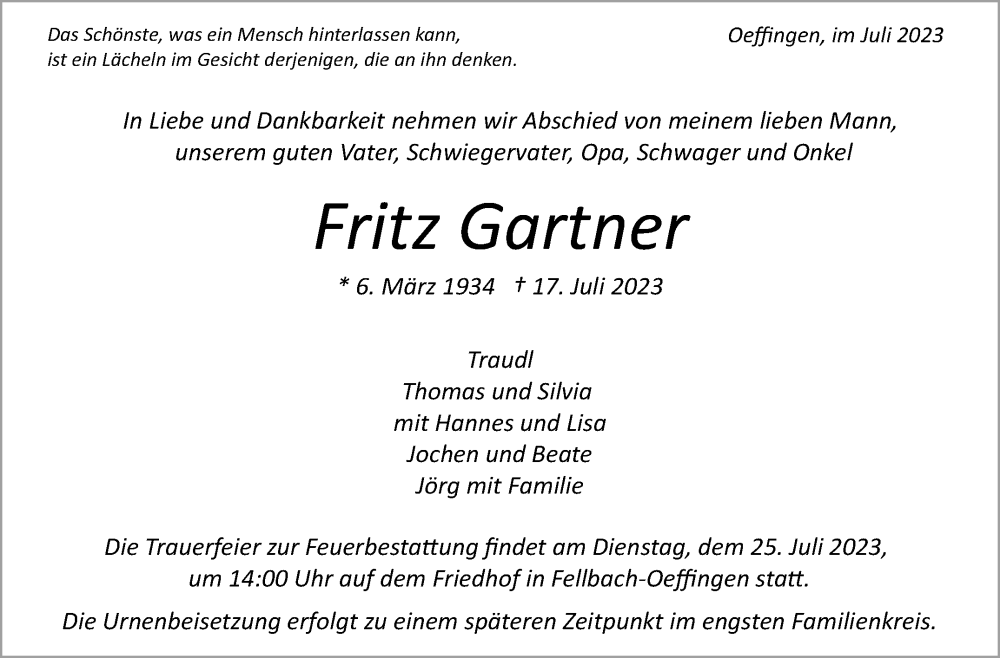 Das Schönste, was ein Mensch hinterlassen kann,
ist ein Lächeln im Gesicht derjenigen, die an ihn denken.

Oeffingen, im Juli 2023

In Liebe und Dankbarkeit nehmen wir Abschied von meinem lieben Mann, unserem guten Vater, Schwiegervater, Opa, Schwager und Onkel

Fritz Gartner

* 6. März 1934 † 17. Juli 2023

Traudl
Thomas und Silvia
mit Hannes und Lisa
Jochen und Beate
Jörg mit Familie

Die Trauerfeier zur Feuerbestattung findet am Dienstag, dem 25. Juli 2023, um 14:00 Uhr auf dem Friedhof in Fellbach-Oeffingen statt.

Die Urnenbeisetzung erfolgt zu einem späteren Zeitpunkt im engsten Familienkreis.